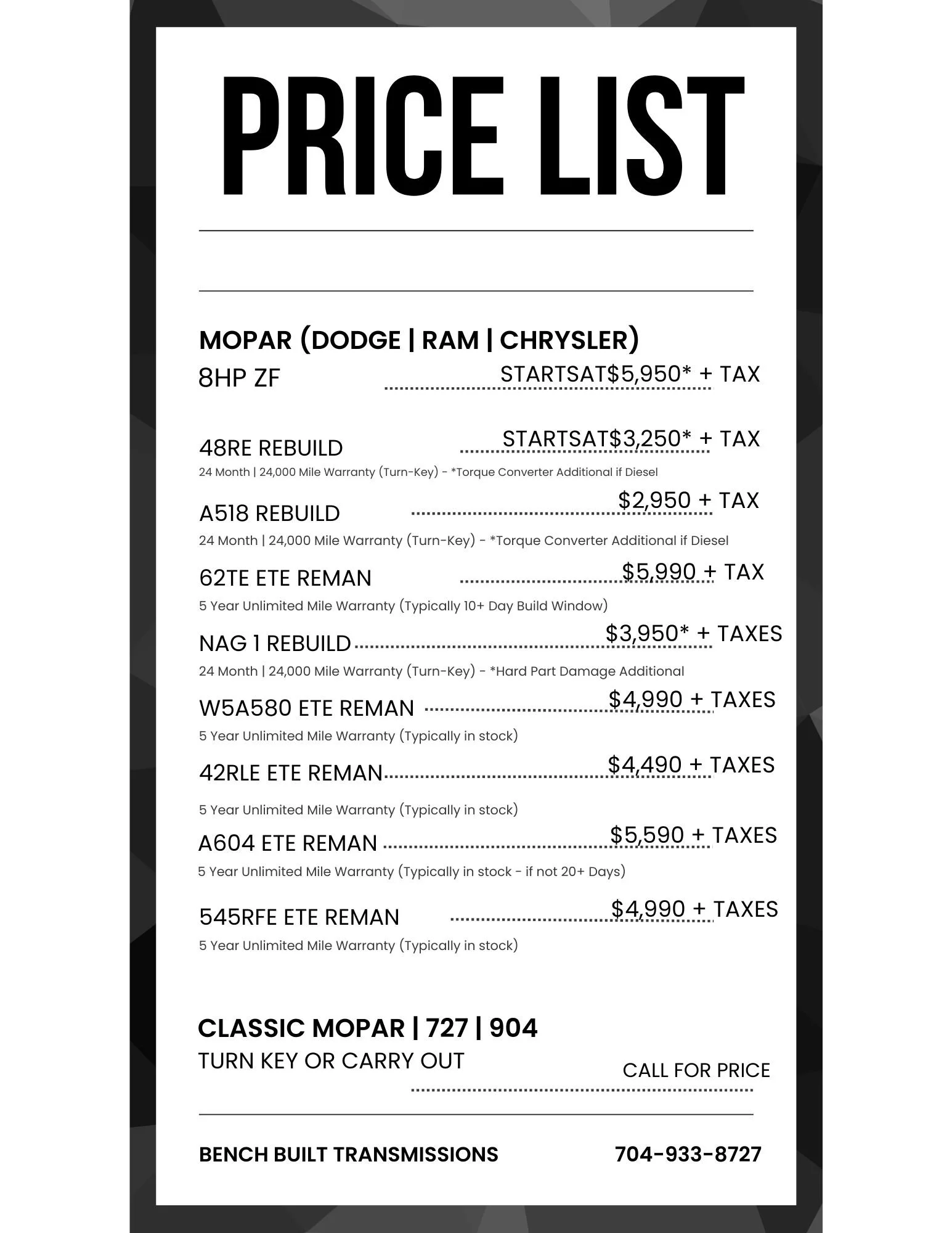 PRICE LIST

MOPAR (DODGE | RAM | CHRYSLER)

8HP ZF STARTSAT$5,950* + TAX

48RE REBUILD STARTSAT$3,250* + TAX
24 Month | 24,000 Mile Warranty (Turn-Key) - *Torque Converter Additional if Diesel

A518 REBUILD $2,950 + TAX
24 Month | 24,000 Mile Warranty (Turn-Key) - *Torque Converter Additional if Diesel

62TE ETE REMAN $5,990 + TAX
5 Year Unlimited Mile Warranty (Typically 10+ Day Build Window)

NAG 1 REBUILD $3,950* + TAXES
24 Month | 24,000 Mile Warranty (Turn-Key) - *Hard Part Damage Additional

W5A580 ETE REMAN $4,990 + TAXES
5 Year Unlimited Mile Warranty (Typically in stock)

42RLE ETE REMAN $4,490 + TAXES
5 Year Unlimited Mile Warranty (Typically in stock)

A604 ETE REMAN $5,590 + TAXES
5 Year Unlimited Mile Warranty (Typically in stock - if not 20+ Days)

545RFE ETE REMAN $4,990 + TAXES
5 Year Unlimited Mile Warranty (Typically in stock)

CLASSIC MOPAR | 727 | 904
TURN KEY OR CARRY OUT CALL FOR PRICE

BENCH BUILT TRANSMISSIONS 704-933-8727